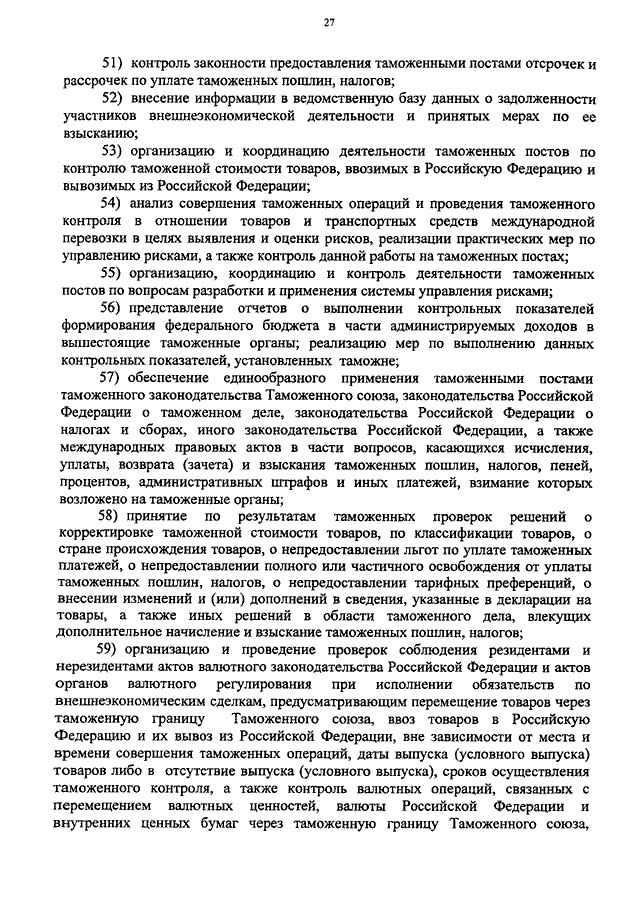 27

51) контроль законности предоставления таможенными постами отсрочек и рассрочек по уплате таможенных пошлин, налогов;

52) внесение информации в ведомственную базу данных о задолженности участников внешнеэкономической деятельности и принятых мерах по ее взысканию;

53) организацию и координацию деятельности таможенных постов по контролю таможенной стоимости товаров, ввозимых в Российскую Федерацию и вывозимых из Российской Федерации;

54) анализ совершения таможенных операций и проведения таможенного контроля в отношении товаров и транспортных средств международной перевозки в целях выявления и оценки рисков, реализации практических мер по управлению рисками, а также контроль данной работы на таможенных постах;

55) организацию, координацию и контроль деятельности таможенных постов по вопросам разработки и применения системы управления рисками;

56) представление отчетов о выполнении контрольных показателей формирования федерального бюджета в части администрируемых доходов в вышестоящие таможенные органы; реализацию мер по выполнению данных контрольных показателей, установленных таможне;

57) обеспечение единообразного применения таможенными постами таможенного законодательства Таможенного союза, законодательства Российской Федерации о таможенном деле, законодательства Российской Федерации о налогах и сборах, иного законодательства Российской Федерации, а также международных правовых актов в части вопросов, касающихся исчисления, уплаты, возврата (зачета) и взыскания таможенных пошлин, налогов, пеней, процентов, административных штрафов и иных платежей, взимание которых возложено на таможенные органы;

58) принятие по результатам таможенных проверок решений о корректировке таможенной стоимости товаров, по классификации товаров, о стране происхождения товаров, о непредоставлении льгот по уплате таможенных платежей, о непредоставлении полного или частичного освобождения от уплаты таможенных пошлин, налогов, о непредоставлении тарифных преференций, о внесении изменений и (или) дополнений в сведения, указанные в декларации на товары, а также иных решений в области таможенного дела, влекущих дополнительное начисление и взыскание таможенных пошлин, налогов;

59) организацию и проведение проверок соблюдения резидентами и нерезидентами актов валютного законодательства Российской Федерации и актов органов валютного регулирования при исполнении обязательств по внешнеэкономическим сделкам, предусматривающим перемещение товаров через таможенную границу Таможенного союза, ввоз товаров в Российскую Федерацию и их вывоз из Российской Федерации, вне зависимости от места и времени совершения таможенных операций, даты выпуска (условного выпуска) товаров либо в отсутствие выпуска (условного выпуска), сроков осуществления таможенного контроля, а также контроль валютных операций, связанных с перемещением валютных ценностей, валюты Российской Федерации и внутренних ценных бумаг через таможенную границу Таможенного союза,